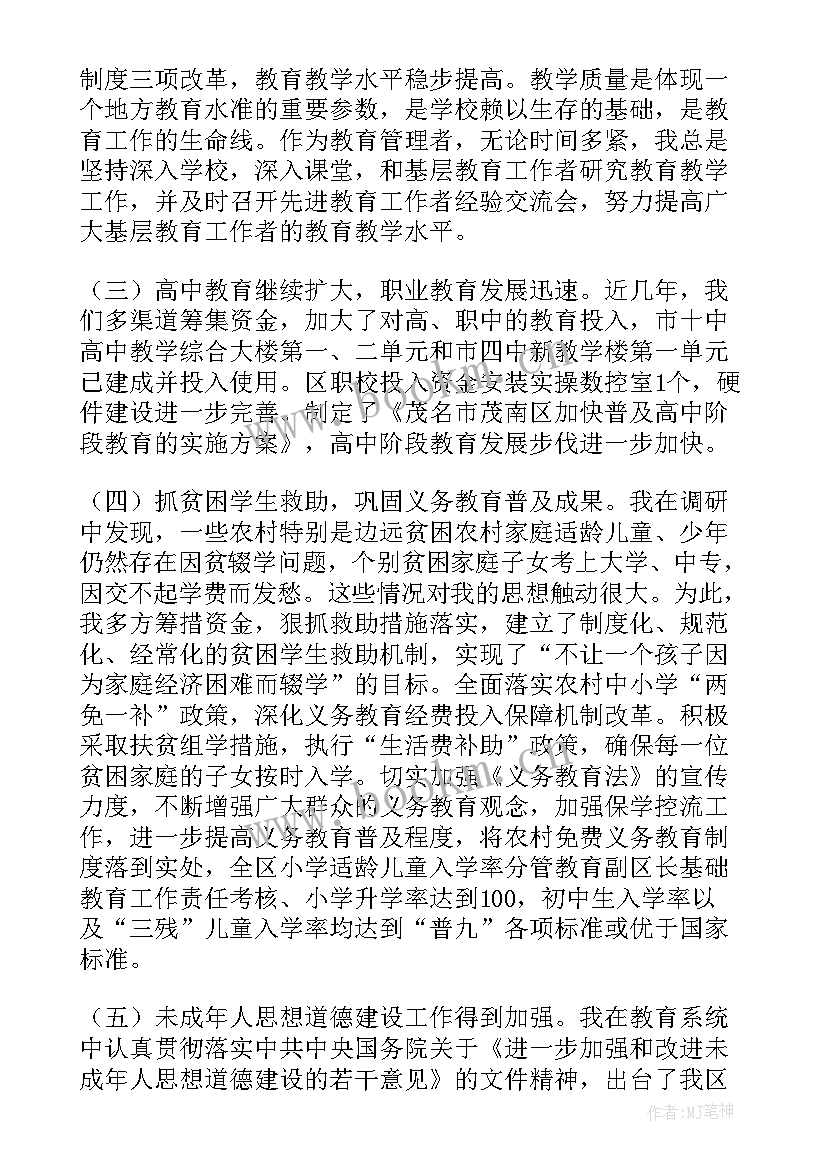 制度三项改革，教育教学水平稳步提高。教学质量是体现一个地方教育水准的重要参数，是学校赖以生存的基础，是教育工作的生命线。作为教育管理者，无论时间多紧，我总是坚持深入学校，深入课堂，和基层教育工作者研究教育教学工作，并及时召开先进教育工作者经验交流会，努力提高广大基层教育工作者的教育教学水平。

（三）高中教育继续扩大，职业教育发展迅速。近几年，我们多渠道筹集资金，加大了对高、职中的教育投入，市十中高中教学综合大楼第一、二单元和市四中新教学楼第一单元已建成并投入使用。区职校投入资金安装实操数控室1个，硬件建设进一步完善。制定了《茂名市茂南区加快普及高中阶段教育的实施方案》，高中阶段教育发展步伐进一步加快。

（四）抓贫困学生救助，巩固义务教育普及成果。我在调研中发现，一些农村特别是边远贫困农村家庭适龄儿童、少年仍然存在因贫辍学问题，个别贫困家庭子女考上大学、中专，因交不起学费而发愁。这些情况对我的思想触动很大。为此，我多方筹措资金，狠抓救助措施落实，建立了制度化、规范化、经常化的贫困学生救助机制，实现了“不让一个孩子因为家庭经济困难而辍学”的目标。全面落实农村中小学“两免一补”政策，深化义务教育经费投入保障机制改革。积极采取扶贫组学措施，执行“生活费补助”政策，确保每一位贫困家庭的子女按时入学。切实加强《义务教育法》的宣传力度，不断增强广大群众的义务教育观念，加强保学控流工作，进一步提高义务教育普及程度，将农村免费义务教育制度落到实处，全区小学适龄儿童入学率分管教育副区长基础教育工作责任考核、小学升学率达到100，初中生入学率以及“三残”儿童入学率均达到“普九”各项标准或优于国家标准。

（五）未成年人思想道德建设工作得到加强。我在教育系统中认真贯彻落实中共中央国务院关于《进一步加强和改进未成年人思想道德建设的若干意见》的文件精神，出台了我区

作者:MJ笔神